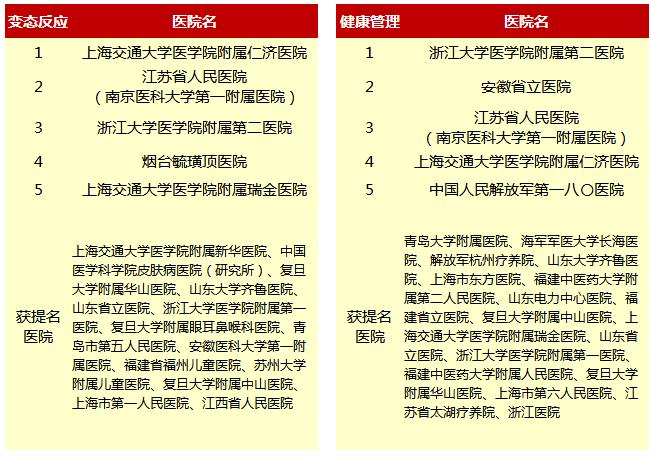 | 变态反应 | 医院名 |
|---|---|
| 1 | 上海交通大学医学院附属仁济医院 |
| 2 | 江苏省人民医院（南京医科大学第一附属医院） |
| 3 | 浙江大学医学院附属第二医院 |
| 4 | 烟台毓璜顶医院 |
| 5 | 上海交通大学医学院附属瑞金医院 |
| 获提名医院 | 上海交通大学医学院附属新华医院、中国医学科学院皮肤病医院（研究所）、复旦大学附属华山医院、山东大学齐鲁医院、山东省立医院、浙江大学医学院附属第一医院、复旦大学附属眼耳鼻喉科医院、青岛市第五人民医院、安徽医科大学第一附属医院、福建省福州儿童医院、苏州大学附属儿童医院、复旦大学附属中山医院、上海市第一人民医院、江西省人民医院 |

| 健康管理 | 医院名 |
|---|---|
| 1 | 浙江大学医学院附属第二医院 |
| 2 | 安徽省立医院 |
| 3 | 江苏省人民医院（南京医科大学第一附属医院） |
| 4 | 上海交通大学医学院附属仁济医院 |
| 5 | 中国人民解放军第一八〇医院 |
| 获提名医院 | 青岛大学附属医院、海军军医大学长海医院、解放军杭州疗养院、山东大学齐鲁医院、上海市东方医院、福建中医药大学附属第二人民医院、山东电力中心医院、福建省立医院、复旦大学附属中山医院、上海交通大学医学院附属瑞金医院、山东省立医院、浙江大学医学院附属第一医院、福建中医药大学附属人民医院、复旦大学附属华山医院、上海市第六人民医院、江苏省太湖疗养院、浙江医院 |